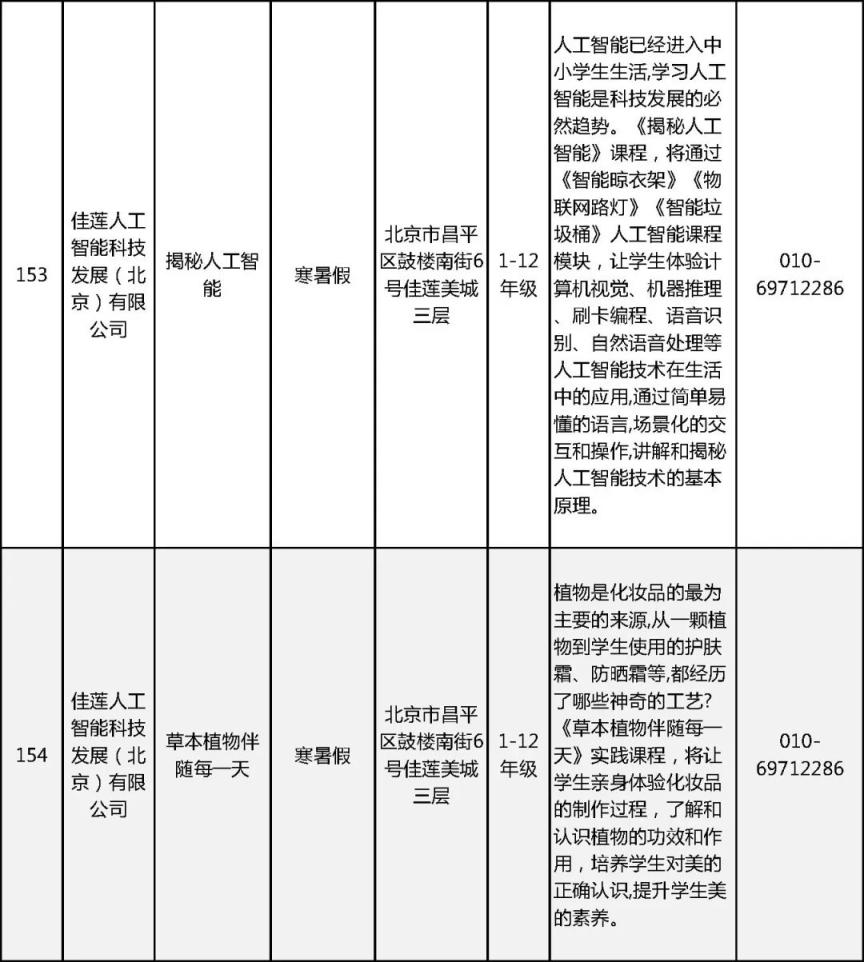 | 153 | 佳莲人工智能科技发展（北京）有限公司 | 揭秘人工智能 | 寒暑假 | 北京市昌平区鼓楼南街6号佳莲美城三层 | 1-12年级 | 人工智能已经进入中小学生生活,学习人工智能是科技发展的必然趋势。《揭秘人工智能》课程，将通过《智能晾衣架》《物联网路灯》《智能垃圾桶》人工智能课程模块，让学生体验计算机视觉、机器推理、刷卡编程、语音识别、自然语音处理等人工智能技术在生活中的应用,通过简单易懂的语言,场景化的交互和操作,讲解和揭秘人工智能技术的基本原理。 | 010-69712286 |
|---|---|---|---|---|---|---|---|
| 154 | 佳莲人工智能科技发展（北京）有限公司 | 草本植物伴随每一天 | 寒暑假 | 北京市昌平区鼓楼南街6号佳莲美城三层 | 1-12年级 | 植物是化妆品的最为主要的来源,从一颗植物到学生使用的护肤霜、防晒霜等,都经历了哪些神奇的工艺?《草本植物伴随每一天》实践课程，将让学生亲身体验化妆品的制作过程，了解和认识植物的功效和作用，培养学生对美的正确认识,提升学生美的素养。 | 010-69712286 |